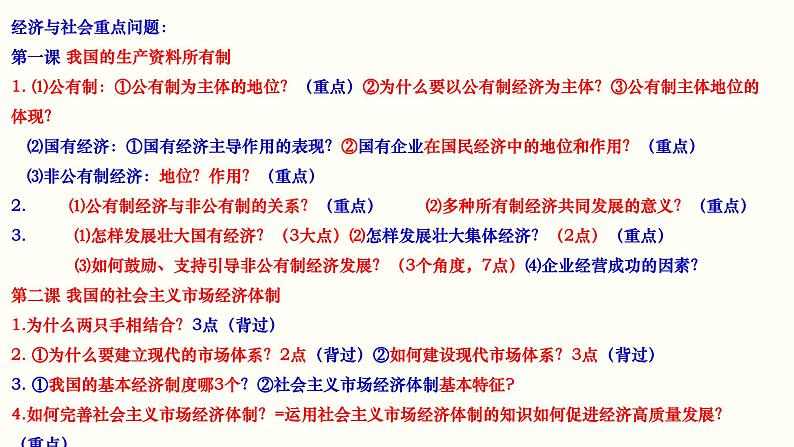 经济与社会重点问题：
第一课 我国的生产资料所有制
1. ⑴公有制：①公有制为主体的地位？（重点）②为什么要以公有制经济为主体？③公有制主体地位的体现？

⑵国有经济：①国有经济主导作用的表现？②国有企业在国民经济中的地位和作用？（重点）

⑶非公有制经济：地位？作用？（重点）

2. ⑴公有制经济与非公有制的关系？（重点） ⑵多种所有制经济共同发展的意义？（重点）

3. ⑴怎样发展壮大国有经济？（3大点）⑵怎样发展壮大集体经济？（2点）（重点）

⑶如何鼓励、支持引导非公有制经济发展？（3个角度，7点）⑷企业经营成功的因素？

第二课 我国的社会主义市场经济体制
1.为什么两只手相结合？3点（背过）
2. ①为什么要建立现代的市场体系？2点（背过）②如何建设现代市场体系？3点（背过）
3. ①我国的基本经济制度哪3个？②社会主义市场经济体制基本特征？
4.如何完善社会主义市场经济体制？=运用社会主义市场经济体制的知识如何促进经济高质量发展？
（重点）